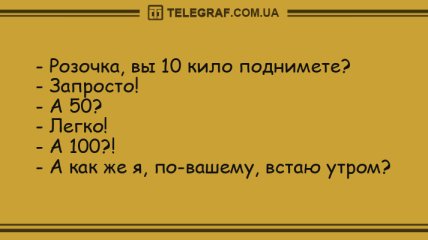 TELEGRAF.COM.UA

- Розочка, вы 10 кило поднимете?
- Запросто!
- А 50?
- Легко!
- А 100?!
- А как же я, по-вашему, встаю утром?